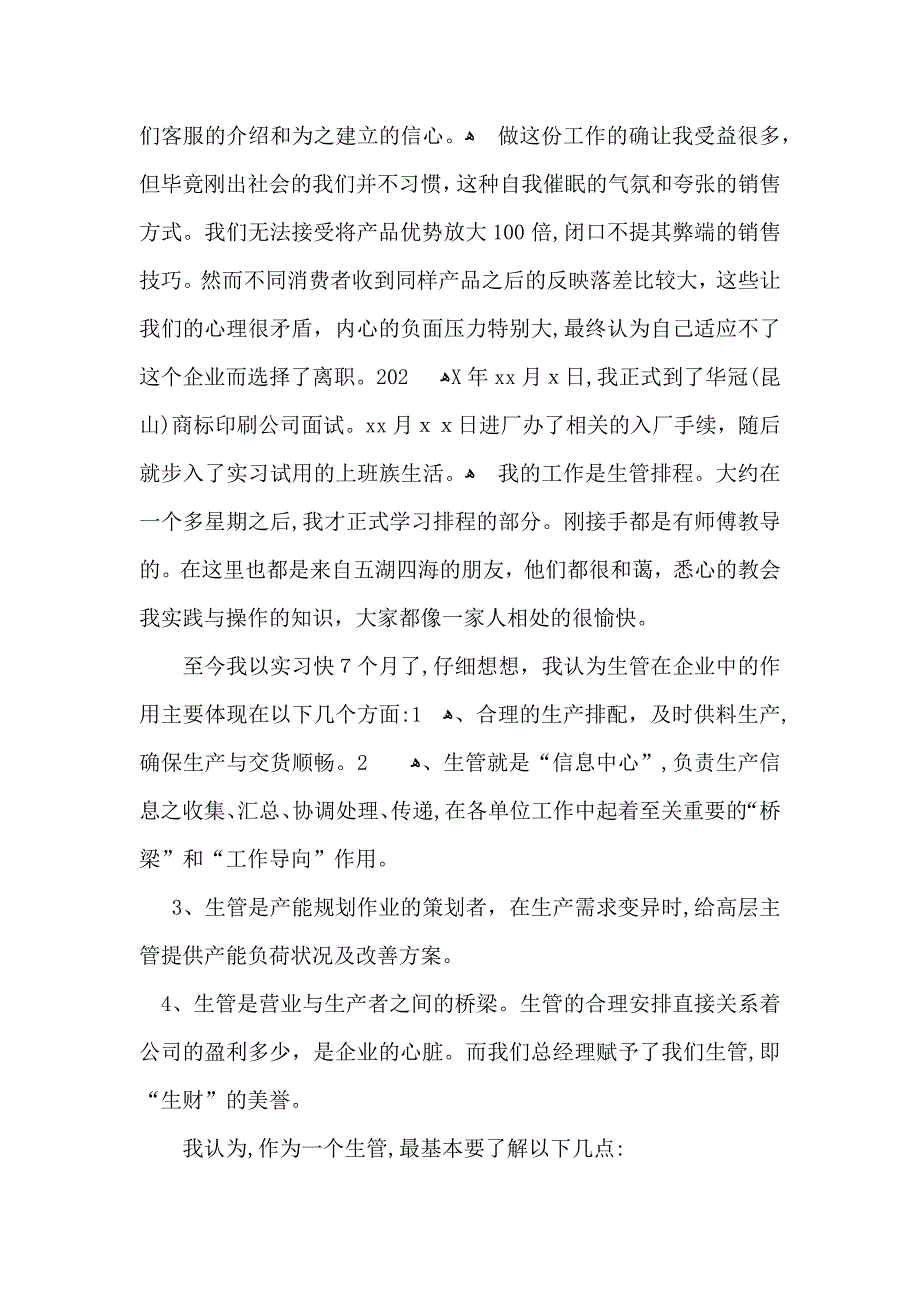 们客服的介绍和为之建立的信心。 做这份工作的确让我受益很多，但毕竟刚出社会的我们并不习惯，这种自我催眠的气氛和夸张的销售方式。我们无法接受将产品优势放大100倍，闭口不提其弊端的销售技巧。然而不同消费者收到同样产品之后的反映落差比较大，这些让我们的心理很矛盾，内心的负面压力特别大，最终认为自己适应不了这个企业而选择了离职。202 X年xx月x日，我正式到了华冠(昆山)商标印刷公司面试。xx月x x日进厂办了相关的入厂手续，随后就步入了实习试用的上班族生活。 我的工作是生管排程。大约在一个多星期之后，我才正式学习排程的部分。刚接手都是有师傅教导的。在这里也都是来自五湖四海的朋友，他们都很和蔼，悉心的教会我实践与操作的知识，大家都像一家人相处的很愉快。

至今我以实习快7个月了，仔细想想，我认为生管在企业中的作用主要体现在以下几个方面:1 、合理的生产排配，及时供料生产，确保生产与交货顺畅。2 、生管就是“信息中心”，负责生产信息之收集、汇总、协调处理、传递，在各单位工作中起着至关重要的“桥梁”和“工作导向”作用。

3、生管是产能规划作业的策划者，在生产需求变异时，给高层主管提供产能负荷状况及改善方案。

4、生管是营业与生产者之间的桥梁。生管的合理安排直接关系着公司的盈利多少，是企业的心脏。而我们总经理赋予了我们生管，即“生财”的美誉。

我认为，作为一个生管，最基本要了解以下几点: